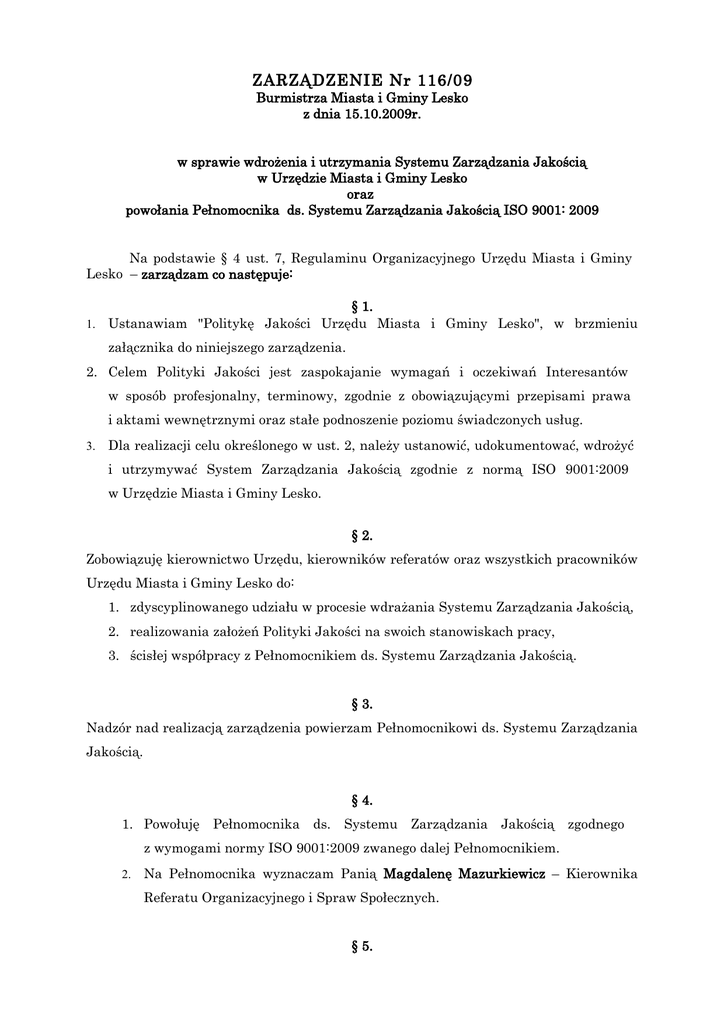 ZARZĄDZENIE Nr 116/09
Burmistrza Miasta i Gminy Lesko
z dnia 15.10.2009r.

w sprawie wdrożenia i utrzymania Systemu Zarządzania Jakością
w Urzędzie Miasta i Gminy Lesko
oraz
powołania Pełnomocnika ds. Systemu Zarządzania Jakością ISO 9001: 2009

Na podstawie § 4 ust. 7, Regulaminu Organizacyjnego Urzędu Miasta i Gminy Lesko – zarządzam co następuje:

§ 1.
1. Ustanawiam "Politykę Jakości Urzędu Miasta i Gminy Lesko", w brzmieniu załącznika do niniejszego zarządzenia.
2. Celem Polityki Jakości jest zaspokajanie wymagań i oczekiwań Interesantów w sposób profesjonalny, terminowy, zgodnie z obowiązującymi przepisami prawa i aktami wewnętrznymi oraz stałe podnoszenie poziomu świadczonych usług.
3. Dla realizacji celu określonego w ust. 2, należy ustanowić, udokumentować, wdrożyć i utrzymywać System Zarządzania Jakością zgodnie z normą ISO 9001:2009 w Urzędzie Miasta i Gminy Lesko.

§ 2.
Zobowiązuję kierownictwo Urzędu, kierowników referatów oraz wszystkich pracowników Urzędu Miasta i Gminy Lesko do:
1. zdyscyplinowanego udziału w procesie wdrażania Systemu Zarządzania Jakością,
2. realizowania założeń Polityki Jakości na swoich stanowiskach pracy,
3. ścisłej współpracy z Pełnomocnikiem ds. Systemu Zarządzania Jakością.

§ 3.
Nadzór nad realizacją zarządzenia powierzam Pełnomocnikowi ds. Systemu Zarządzania Jakością.

§ 4.
1. Powołuję Pełnomocnika ds. Systemu Zarządzania Jakością zgodnego z wymogami normy ISO 9001:2009 zwanego dalej Pełnomocnikiem.
2. Na Pełnomocnika wyznaczam Panią Magdalenę Mazurkiewicz – Kierownika Referatu Organizacyjnego i Spraw Społecznych.

§ 5.